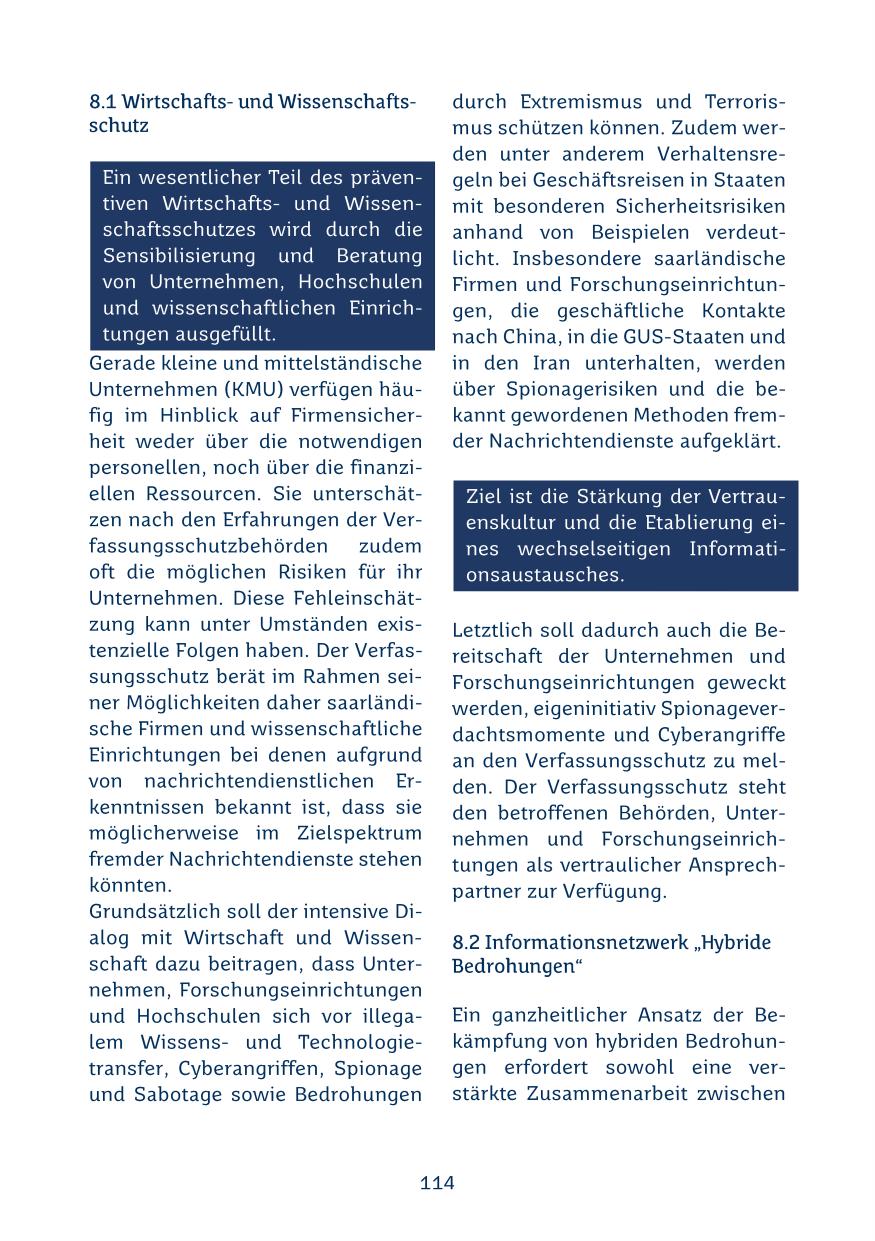 8.1 Wirtschafts- und Wissenschaftsschutz

Ein wesentlicher Teil des präventiven Wirtschafts- und Wissenschaftsschutzes wird durch die Sensibilisierung und Beratung von Unternehmen, Hochschulen und wissenschaftlichen Einrichtungen ausgefüllt.

Gerade kleine und mittelständische Unternehmen (KMU) verfügen häufig im Hinblick auf Firmensicherheit weder über die notwendigen personellen, noch über die finanziellen Ressourcen. Sie unterschätzen nach den Erfahrungen der Verfassungsschutzbehörden zudem oft die möglichen Risiken für ihr Unternehmen. Diese Fehleinschätzung kann unter Umständen existenzielle Folgen haben. Der Verfassungsschutz berät im Rahmen seiner Möglichkeiten daher saarländische Firmen und wissenschaftliche Einrichtungen bei denen aufgrund von nachrichtendienstlichen Erkenntnissen bekannt ist, dass sie möglicherweise im Zielspektrum fremder Nachrichtendienste stehen könnten.

Grundsätzlich soll der intensive Dialog mit Wirtschaft und Wissenschaft dazu beitragen, dass Unternehmen, Forschungseinrichtungen und Hochschulen sich vor illegalem Wissens- und Technologietransfer, Cyberangriffen, Spionage und Sabotage sowie Bedrohungen durch Extremismus und Terrorismus schützen können. Zudem werden unter anderem Verhaltensregeln bei Geschäftsreisen in Staaten mit besonderen Sicherheitsrisiken anhand von Beispielen verdeutlicht. Insbesondere saarländische Firmen und Forschungseinrichtungen, die geschäftliche Kontakte nach China, in die GUS-Staaten und in den Iran unterhalten, werden über Spionagerisiken und die bekannt gewordenen Methoden fremder Nachrichtendienste aufgeklärt.

Ziel ist die Stärkung der Vertrauenskultur und die Etablierung eines wechselseitigen Informationsaustausches.

Letztlich soll dadurch auch die Bereitschaft der Unternehmen und Forschungseinrichtungen geweckt werden, eigeninitiativ Spionageverdachtsmomente und Cyberangriffe an den Verfassungsschutz zu melden. Der Verfassungsschutz steht den betroffenen Behörden, Unternehmen und Forschungseinrichtungen als vertraulicher Ansprechpartner zur Verfügung.

8.2 Informationsnetzwerk „Hybride Bedrohungen“

Ein ganzheitlicher Ansatz der Bekämpfung von hybriden Bedrohungen erfordert sowohl eine verstärkte Zusammenarbeit zwischen

114